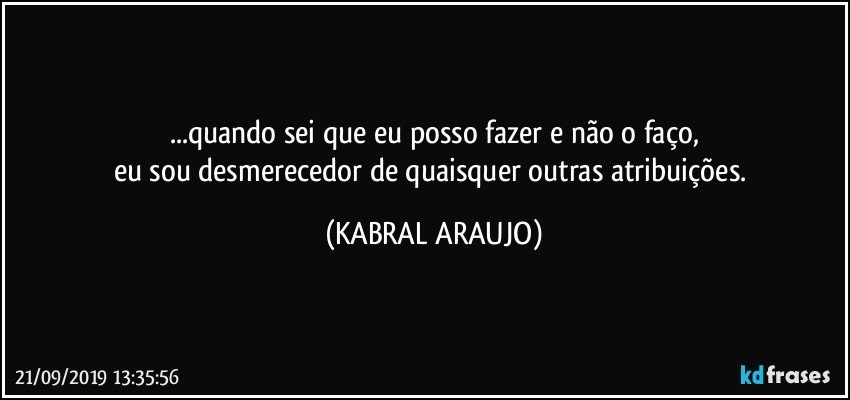 ...quando sei que eu posso fazer e não o faço,
eu sou desmerecedor de quaisquer outras atribuições.

(KABRAL ARAUJO)

21/09/2019 13:35:56

kdfrases